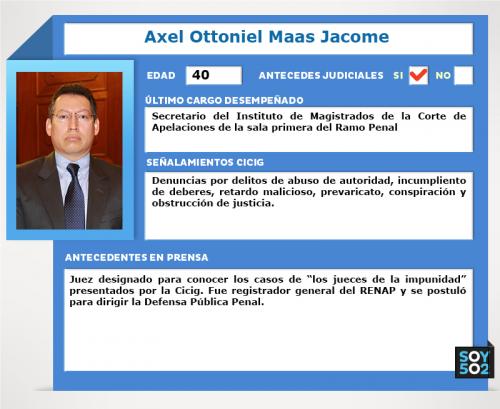 Axel Ottoniel Maas Jacome

EDAD 40

ANTECEDES JUDICIALES SI NO

ÚLTIMO CARGO DESEMPEÑADO

Secretario del Instituto de Magistrados de la Corte de Apelaciones de la sala primera del Ramo Penal

SEÑALAMIENTOS CICIG

Denuncias por delitos de abuso de autoridad, incumpliento de deberes, retardo malicioso, prevaricato, conspiración y obstrucción de justicia.

ANTECEDENTES EN PRENSA

Juez designado para conocer los casos de "los jueces de la impunidad" presentados por la Cicig. Fue registrador general del RENAP y se postuló para dirigir la Defensa Pública Penal.

SOY 502